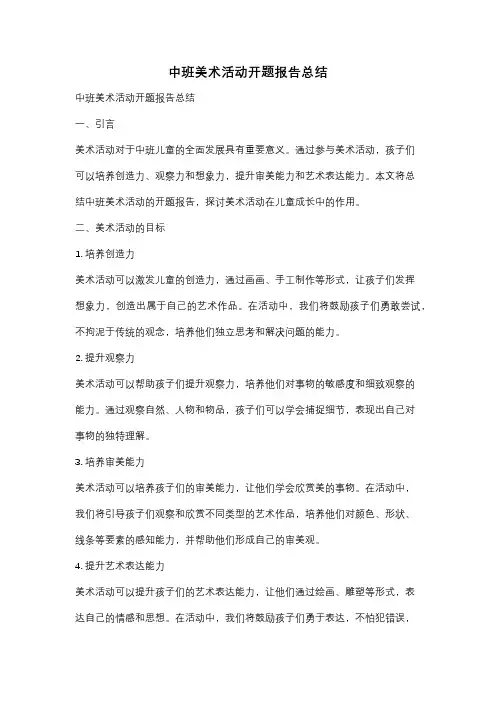 中班美术活动开题报告总结

中班美术活动开题报告总结

一、引言

美术活动对于中班儿童的全面发展具有重要意义。通过参与美术活动，孩子们可以培养创造力、观察力和想象力，提升审美能力和艺术表达能力。本文将总结中班美术活动的开题报告，探讨美术活动在儿童成长中的作用。

二、美术活动的目标

1. 培养创造力

美术活动可以激发儿童的创造力，通过画画、手工制作等形式，让孩子们发挥想象力，创造出属于自己的艺术作品。在活动中，我们将鼓励孩子们勇敢尝试，不拘泥于传统的观念，培养他们独立思考和解决问题的能力。

2. 提升观察力

美术活动可以帮助孩子们提升观察力，培养他们对事物的敏感度和细致观察的能力。通过观察自然、人物和物品，孩子们可以学会捕捉细节，表现出自己对事物的独特理解。

3. 培养审美能力

美术活动可以培养孩子们的审美能力，让他们学会欣赏美的事物。在活动中，我们将引导孩子们观察和欣赏不同类型的艺术作品，培养他们对颜色、形状、线条等要素的感知能力，并帮助他们形成自己的审美观。

4. 提升艺术表达能力

美术活动可以提升孩子们的艺术表达能力，让他们通过绘画、雕塑等形式，表达自己的情感和思想。在活动中，我们将鼓励孩子们勇于表达，不怕犯错误，